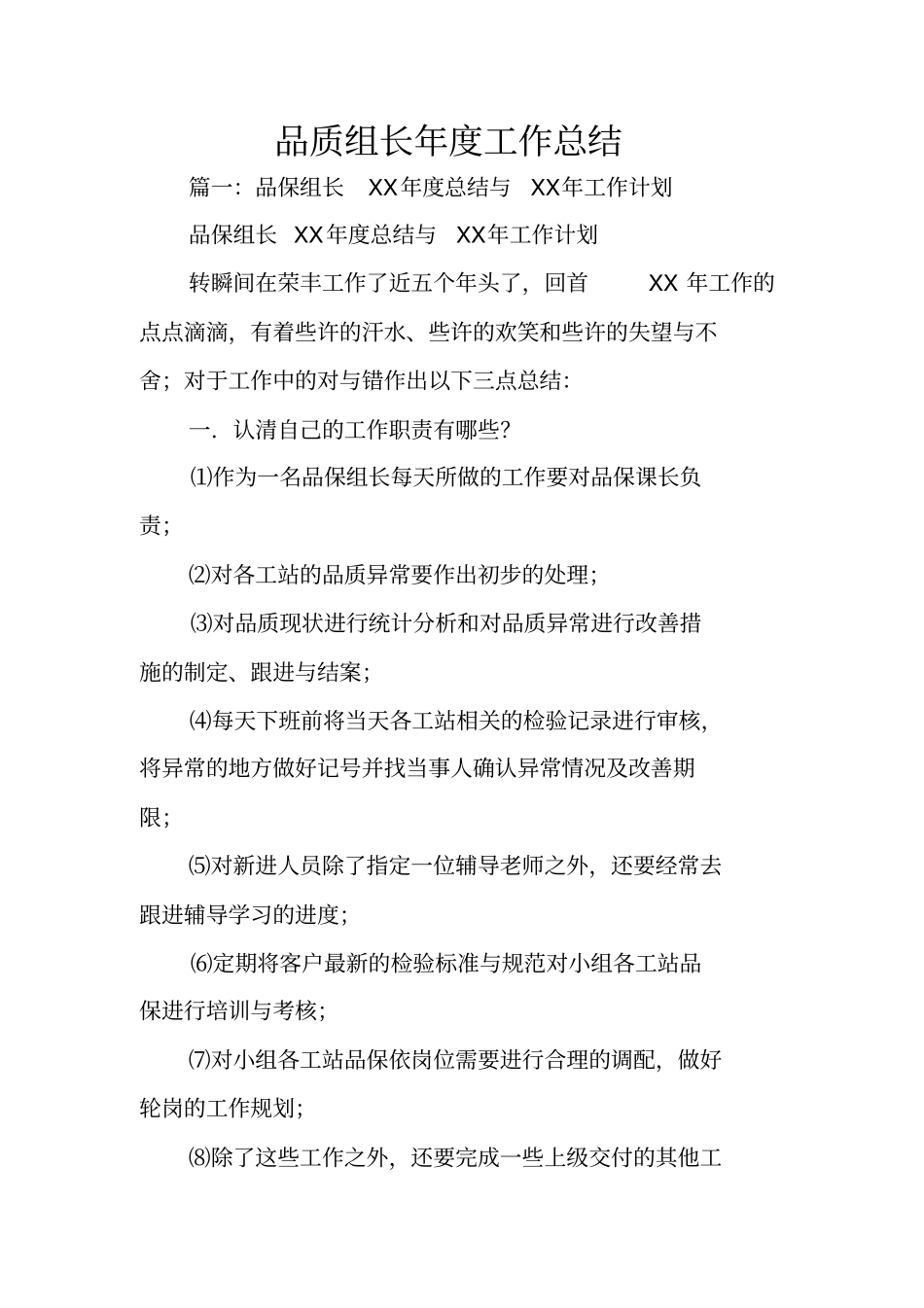 品质组长年度工作总结

篇一：品保组长 XX年度总结与 XX年工作计划

品保组长 XX年度总结与 XX年工作计划

转瞬间在荣丰工作了近五个年头了，回首 XX 年工作的点点滴滴，有着些许的汗水、些许的欢笑和些许的失望与不舍；对于工作中的对与错作出以下三点总结：

一．认清自己的工作职责有哪些？

⑴作为一名品保组长每天所做的工作要对品保课长负责；

⑵对各工站的品质异常要作出初步的处理；

⑶对品质现状进行统计分析和对品质异常进行改善措施的制定、跟进与结案；

⑷每天下班前将当天各工站相关的检验记录进行审核，将异常的地方做好记号并找当事人确认异常情况及改善期限；

⑸对新进人员除了指定一位辅导老师之外，还要经常去跟进辅导学习的进度；

⑹定期将客户最新的检验标准与规范对小组各工站品保进行培训与考核；

⑺对小组各工站品保依岗位需要进行合理的调配，做好轮岗的工作规划；

⑻除了这些工作之外，还要完成一些上级交付的其他工